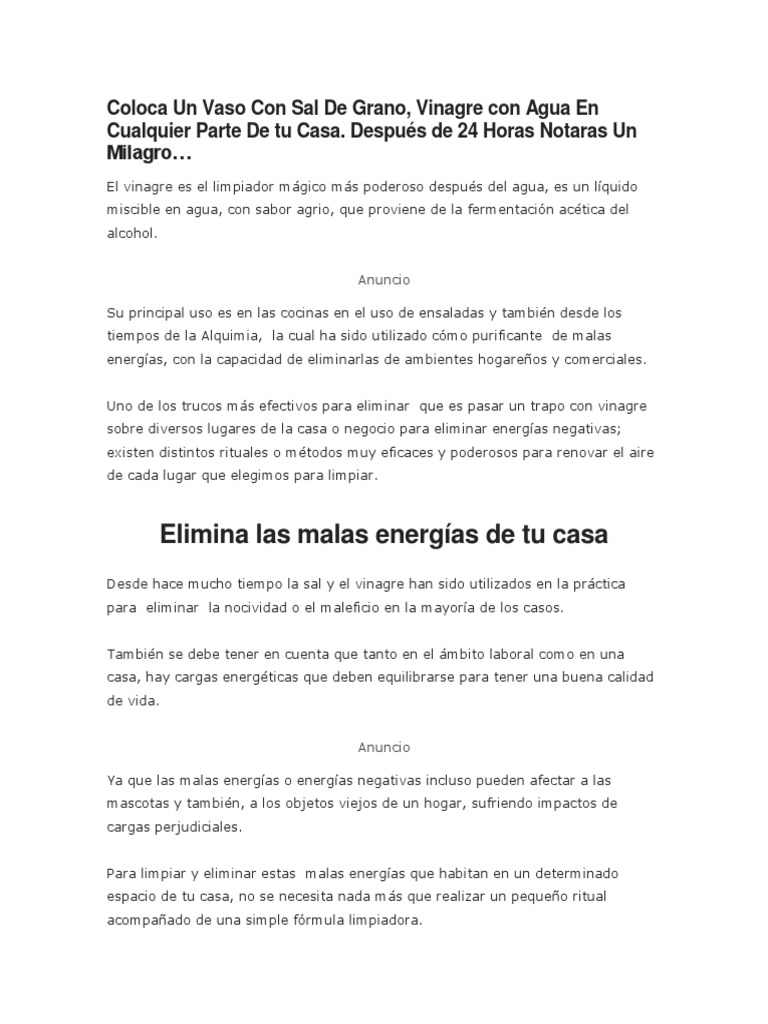 Coloca Un Vaso Con Sal De Grano, Vinagre con Agua En Cualquier Parte De tu Casa. Después de 24 Horas Notaras Un Milagro…

El vinagre es el limpiador mágico más poderoso después del agua, es un líquido miscible en agua, con sabor agrio, que proviene de la fermentación acética del alcohol.

Anuncio

Su principal uso es en las cocinas en el uso de ensaladas y también desde los tiempos de la Alquimia, la cual ha sido utilizado cómo purificante de malas energías, con la capacidad de eliminarlas de ambientes hogareños y comerciales.

Uno de los trucos más efectivos para eliminar que es pasar un trapo con vinagre sobre diversos lugares de la casa o negocio para eliminar energías negativas; existen distintos rituales o métodos muy eficaces y poderosos para renovar el aire de cada lugar que elegimos para limpiar.

Elimina las malas energías de tu casa

Desde hace mucho tiempo la sal y el vinagre han sido utilizados en la práctica para eliminar la nocividad o el maleficio en la mayoría de los casos.

También se debe tener en cuenta que tanto en el ámbito laboral como en una casa, hay cargas energéticas que deben equilibrarse para tener una buena calidad de vida.

Anuncio

Ya que las malas energías o energías negativas incluso pueden afectar a las mascotas y también, a los objetos viejos de un hogar, sufriendo impactos de cargas perjudiciales.

Para limpiar y eliminar estas malas energías que habitan en un determinado espacio de tu casa, no se necesita nada más que realizar un pequeño ritual acompañado de una simple fórmula limpiadora.